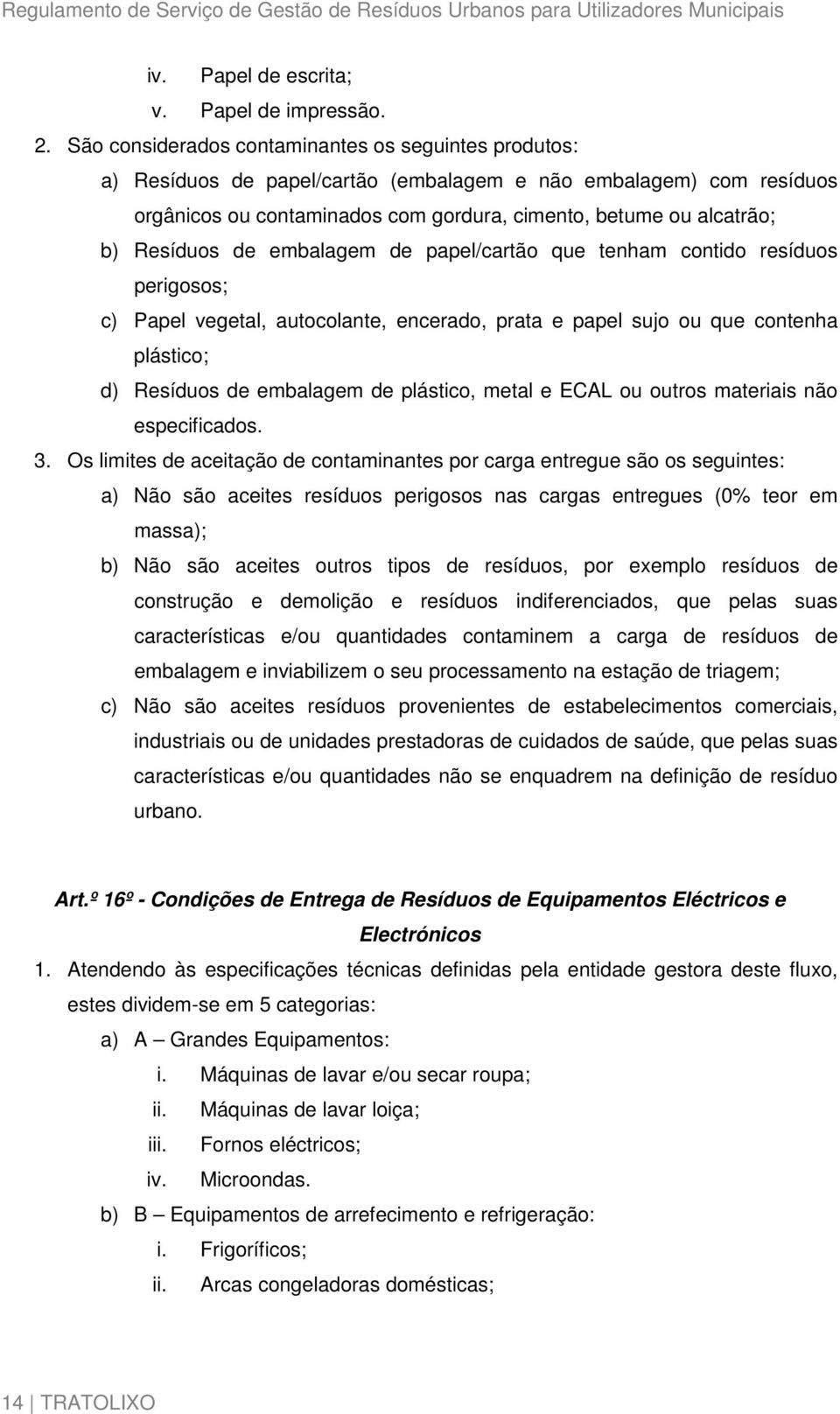 Regulamento de Serviço de Gestão de Resíduos Urbanos para Utilizadores Municipais

iv. Papel de escrita;
v. Papel de impressão.

2. São considerados contaminantes os seguintes produtos:
a) Resíduos de papel/cartão (embalagem e não embalagem) com resíduos orgânicos ou contaminados com gordura, cimento, betume ou alcatrão;
b) Resíduos de embalagem de papel/cartão que tenham contido resíduos perigosos;
c) Papel vegetal, autocolante, encerado, prata e papel sujo ou que contenha plástico;
d) Resíduos de embalagem de plástico, metal e ECAL ou outros materiais não especificados.

3. Os limites de aceitação de contaminantes por carga entregue são os seguintes:
a) Não são aceites resíduos perigosos nas cargas entregues (0% teor em massa);
b) Não são aceites outros tipos de resíduos, por exemplo resíduos de construção e demolição e resíduos indiferenciados, que pelas suas características e/ou quantidades contaminem a carga de resíduos de embalagem e inviabilizem o seu processamento na estação de triagem;
c) Não são aceites resíduos provenientes de estabelecimentos comerciais, industriais ou de unidades prestadoras de cuidados de saúde, que pelas suas características e/ou quantidades não se enquadrem na definição de resíduo urbano.

Art.º 16º - Condições de Entrega de Resíduos de Equipamentos Eléctricos e Electrónicos

1. Atendendo às especificações técnicas definidas pela entidade gestora deste fluxo, estes dividem-se em 5 categorias:
a) A – Grandes Equipamentos:
i. Máquinas de lavar e/ou secar roupa;
ii. Máquinas de lavar loiça;
iii. Fornos eléctricos;
iv. Microondas.
b) B – Equipamentos de arrefecimento e refrigeração:
i. Frigoríficos;
ii. Arcas congeladoras domésticas;

14 | TRATOLIXO